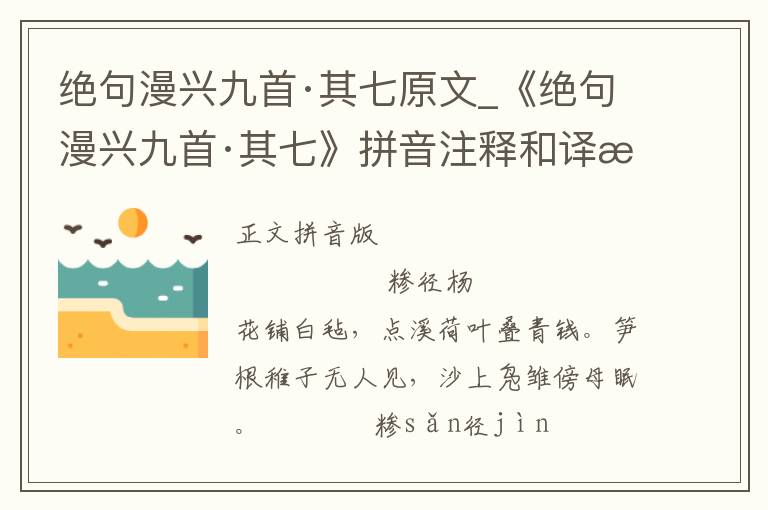 绝句漫兴九首·其七原文_《绝句漫兴九首·其七》拼音注释和译æ

正文拼音版

糁径杨

花铺白毡，点溪荷叶叠青钱。笋根稚子无人见，沙上凫雏傍母眠。

糁sǎn径jìn